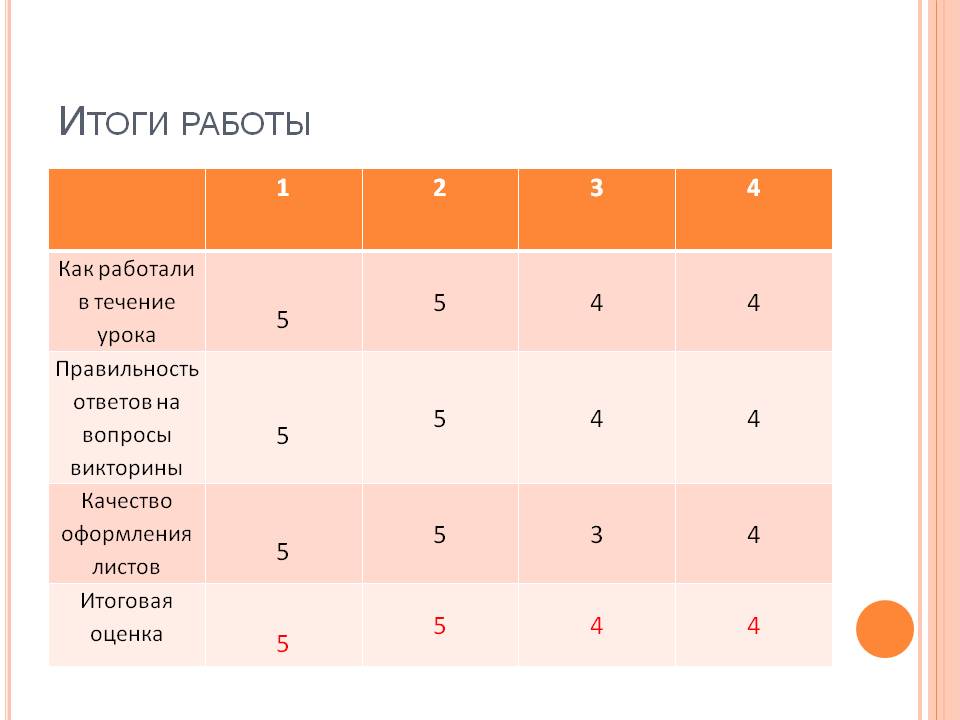 Итоги работы

|  | 1 | 2 | 3 | 4 |
|---|---|---|---|---|
| Как работали в течение урока | 5 | 5 | 4 | 4 |
| Правильность ответов на вопросы викторины | 5 | 5 | 4 | 4 |
| Качество оформления листов | 5 | 5 | 3 | 4 |
| Итоговая оценка | 5 | 5 | 4 | 4 |